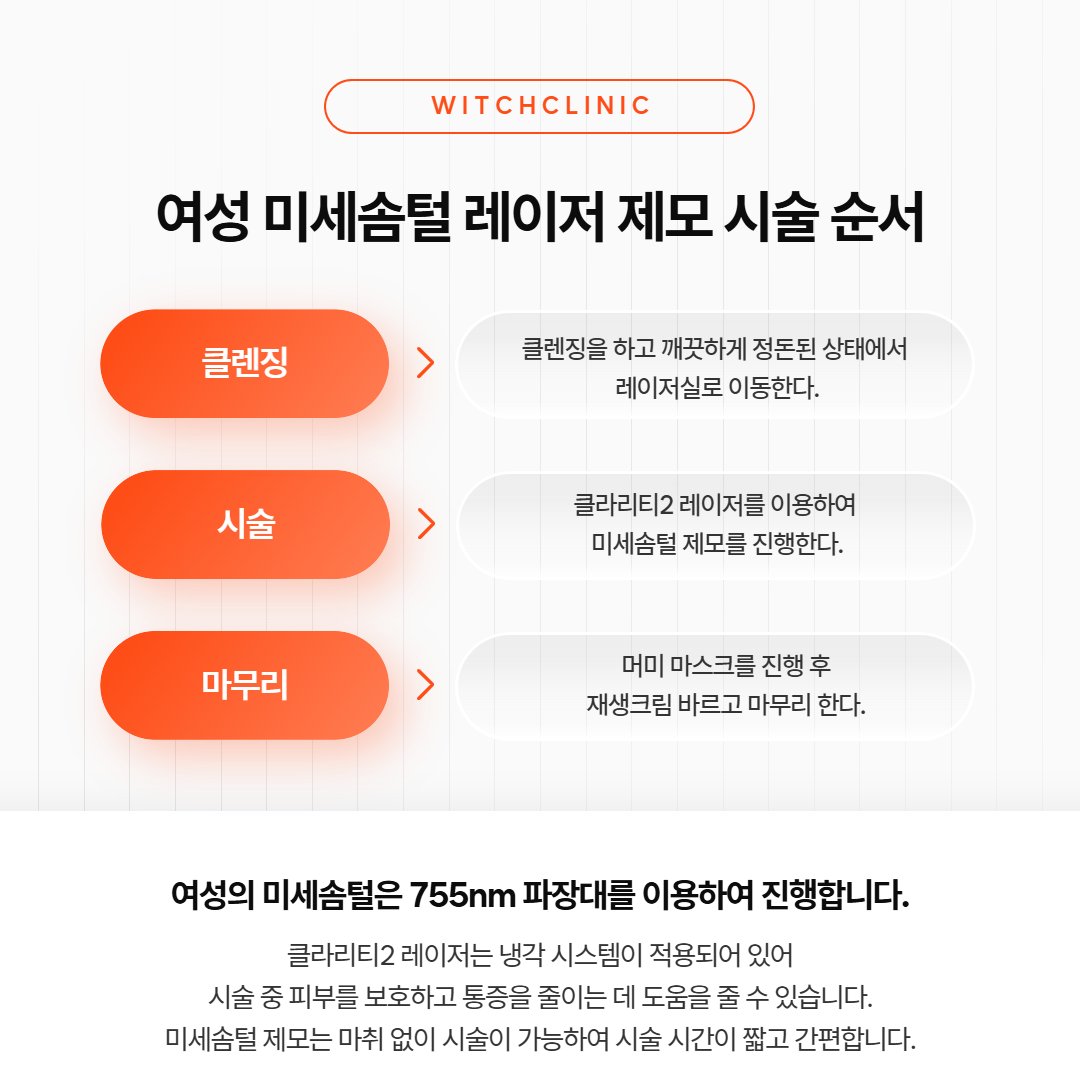 WITCHCLINIC

여성 미세솜털 레이저 제모 시술 순서

클렌징

클렌징을 하고 깨끗하게 정돈된 상태에서 레이저실로 이동한다.

시술

클라리티2 레이저를 이용하여 미세솜털 제모를 진행한다.

마무리

머미 마스크를 진행 후 재생크림 바르고 마무리 한다.

여성의 미세솜털은 755nm 파장대를 이용하여 진행합니다.

클라리티2 레이저는 냉각 시스템이 적용되어 있어 시술 중 피부를 보호하고 통증을 줄이는 데 도움을 줄 수 있습니다. 미세솜털 제모는 마취 없이 시술이 가능하여 시술 시간이 짧고 간편합니다.